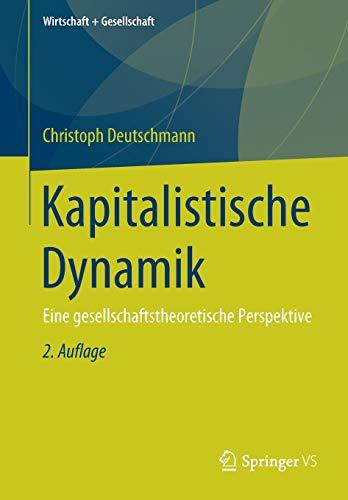 Wirtschaft + Gesellschaft

Christoph Deutschmann

Kapitalistische Dynamik

Eine gesellschaftstheoretische Perspektive

2. Auflage

Springer VS